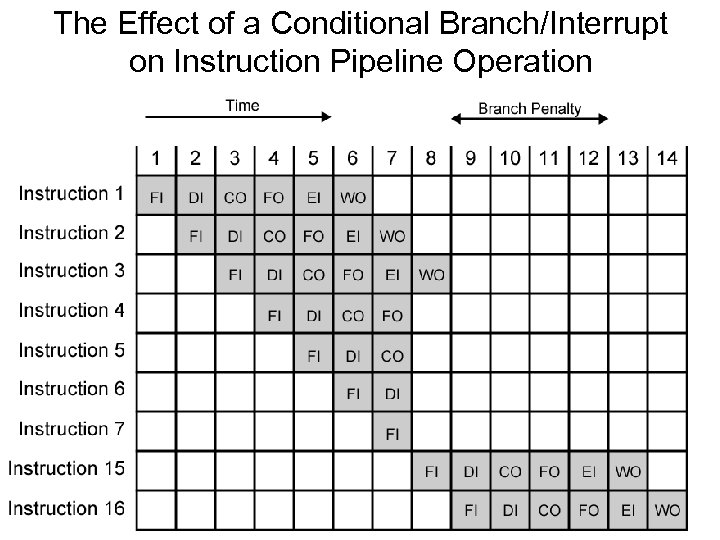 The Effect of a Conditional Branch/Interrupt on Instruction Pipeline Operation

Time

Branch Penalty

| | 1 | 2 | 3 | 4 | 5 | 6 | 7 | 8 | 9 | 10 | 11 | 12 | 13 | 14 |
|---|---|---|---|---|---|---|---|---|---|---|---|---|---|---|
| Instruction 1 | FI | DI | CO | FO | EI | WO | | | | | | | | |
| Instruction 2 | | FI | DI | CO | FO | EI | WO | | | | | | | |
| Instruction 3 | | | FI | DI | CO | FO | EI | WO | | | | | | |
| Instruction 4 | | | | FI | DI | CO | FO | | | | | | | |
| Instruction 5 | | | | | FI | DI | CO | | | | | | | |
| Instruction 6 | | | | | | FI | DI | | | | | | | |
| Instruction 7 | | | | | | | FI | | | | | | | |
| Instruction 15 | | | | | | | | FI | DI | CO | FO | EI | WO | |
| Instruction 16 | | | | | | | | | FI | DI | CO | FO | EI | WO |